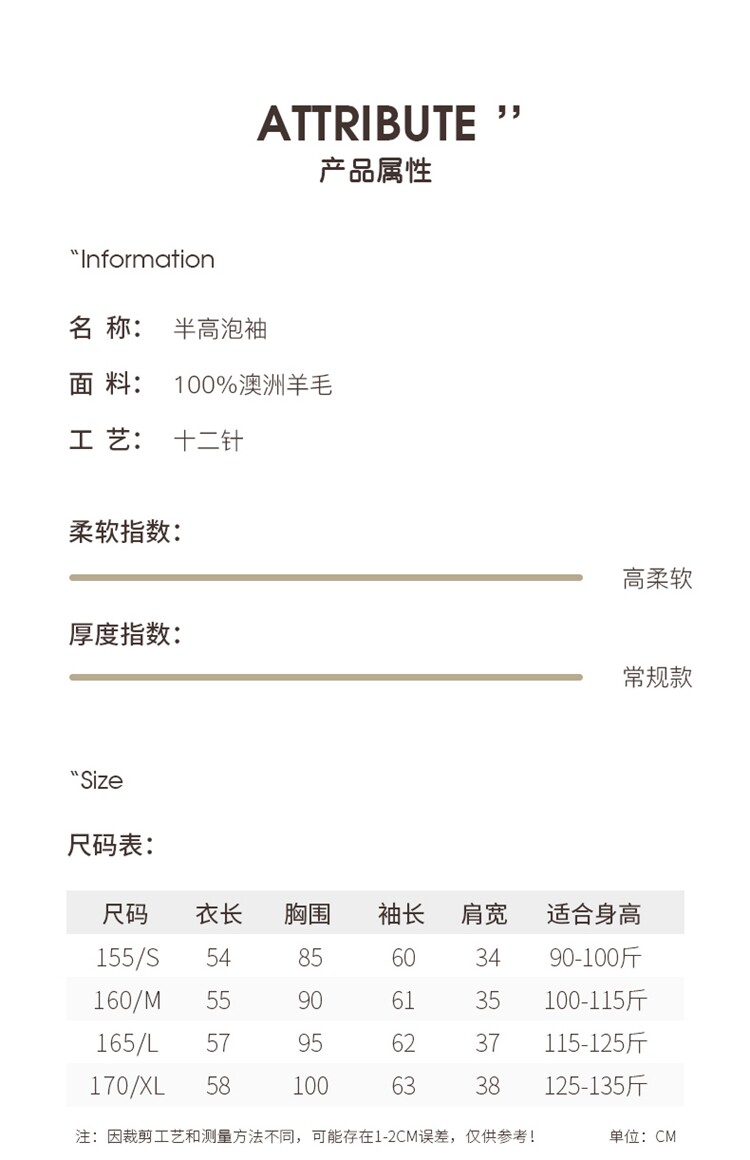 ATTRIBUTE ''
产品属性

`Information

名 称: 半高泡袖

面 料: 100%澳洲羊毛

工 艺: 十二针

柔软指数:

高柔软

厚度指数:

常规款

`Size

尺码表:

| 尺码 | 衣长 | 胸围 | 袖长 | 肩宽 | 适合身高 |
|---|---|---|---|---|---|
| 155/S | 54 | 85 | 60 | 34 | 90-100斤 |
| 160/M | 55 | 90 | 61 | 35 | 100-115斤 |
| 165/L | 57 | 95 | 62 | 37 | 115-125斤 |
| 170/XL | 58 | 100 | 63 | 38 | 125-135斤 |

注:因裁剪工艺和测量方法不同,可能存在1-2CM误差,仅供参考! 单位:CM